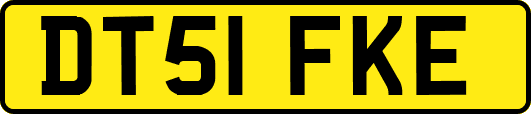 DT51 FKE